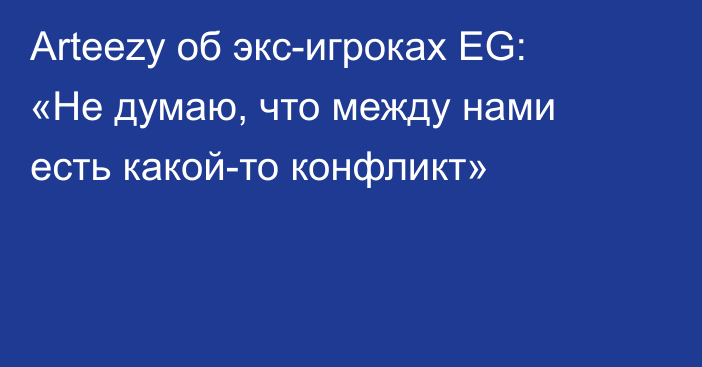 Arteezy об экс-игроках EG: «Не думаю, что между нами есть какой-то конфликт»